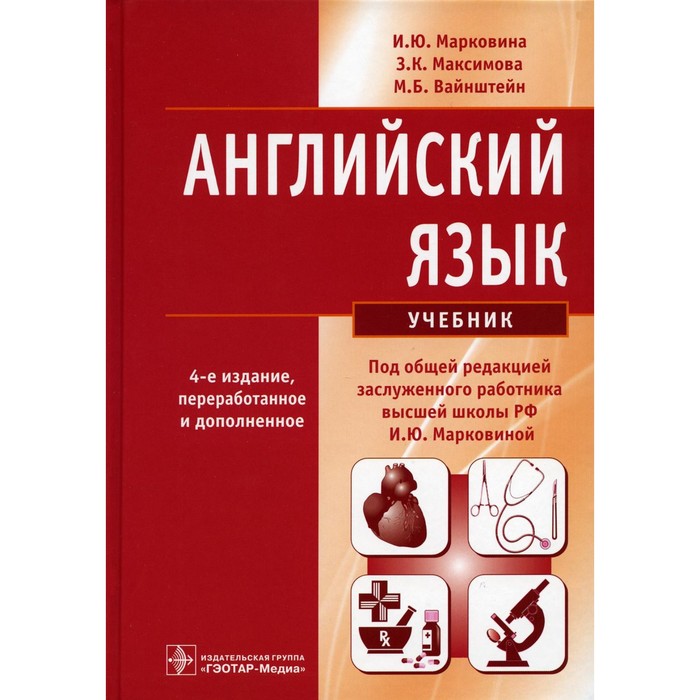 И.Ю. Марковина
З.К. Максимова
М.Б. Вайнштейн

АНГЛИЙСКИЙ ЯЗЫК

УЧЕБНИК

4-е издание, переработанное и дополненное

Под общей редакцией заслуженного работника высшей школы РФ И.Ю. Марковиной

Rx

ИЗДАТЕЛЬСКАЯ ГРУППА «ГЭОТАР-Медиа»